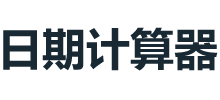 日期计算器